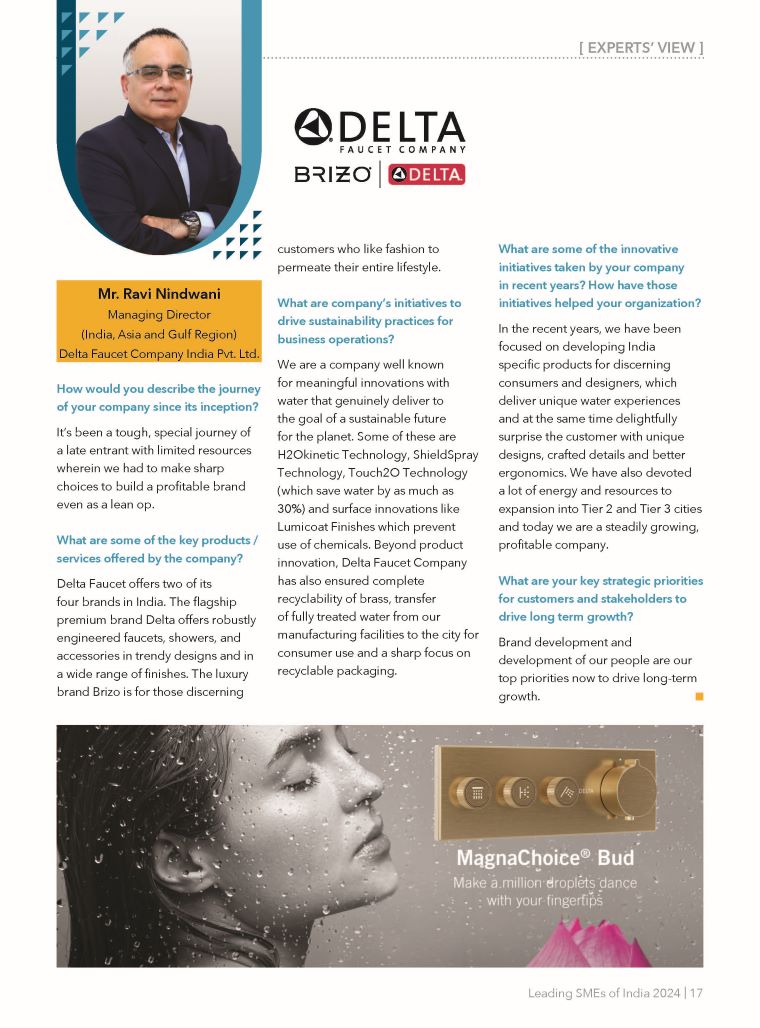 [ EXPERTS' VIEW ]

DELTA
FAUCET COMPANY

BRIZO | DELTA

Mr. Ravi Nindwani
Managing Director
(India, Asia and Gulf Region)
Delta Faucet Company India Pvt. Ltd.

How would you describe the journey of your company since its inception?

It's been a tough, special journey of a late entrant with limited resources wherein we had to make sharp choices to build a profitable brand even as a lean op.

What are some of the key products / services offered by the company?

Delta Faucet offers two of its four brands in India. The flagship premium brand Delta offers robustly engineered faucets, showers, and accessories in trendy designs and in a wide range of finishes. The luxury brand Brizo is for those discerning customers who like fashion to permeate their entire lifestyle.

What are company's initiatives to drive sustainability practices for business operations?

We are a company well known for meaningful innovations with water that genuinely deliver to the goal of a sustainable future for the planet. Some of these are H2Okinetic Technology, ShieldSpray Technology, Touch2O Technology (which save water by as much as 30%) and surface innovations like Lumicoat Finishes which prevent use of chemicals. Beyond product innovation, Delta Faucet Company has also ensured complete recyclability of brass, transfer of fully treated water from our manufacturing facilities to the city for consumer use and a sharp focus on recyclable packaging.

What are some of the innovative initiatives taken by your company in recent years? How have those initiatives helped your organization?

In the recent years, we have been focused on developing India specific products for discerning consumers and designers, which deliver unique water experiences and at the same time delightfully surprise the customer with unique designs, crafted details and better ergonomics. We have also devoted a lot of energy and resources to expansion into Tier 2 and Tier 3 cities and today we are a steadily growing, profitable company.

What are your key strategic priorities for customers and stakeholders to drive long term growth?

Brand development and development of our people are our top priorities now to drive long-term growth.

DELTA

MagnaChoice® Bud
Make a million droplets dance with your fingertips

Leading SMEs of India 2024 | 17